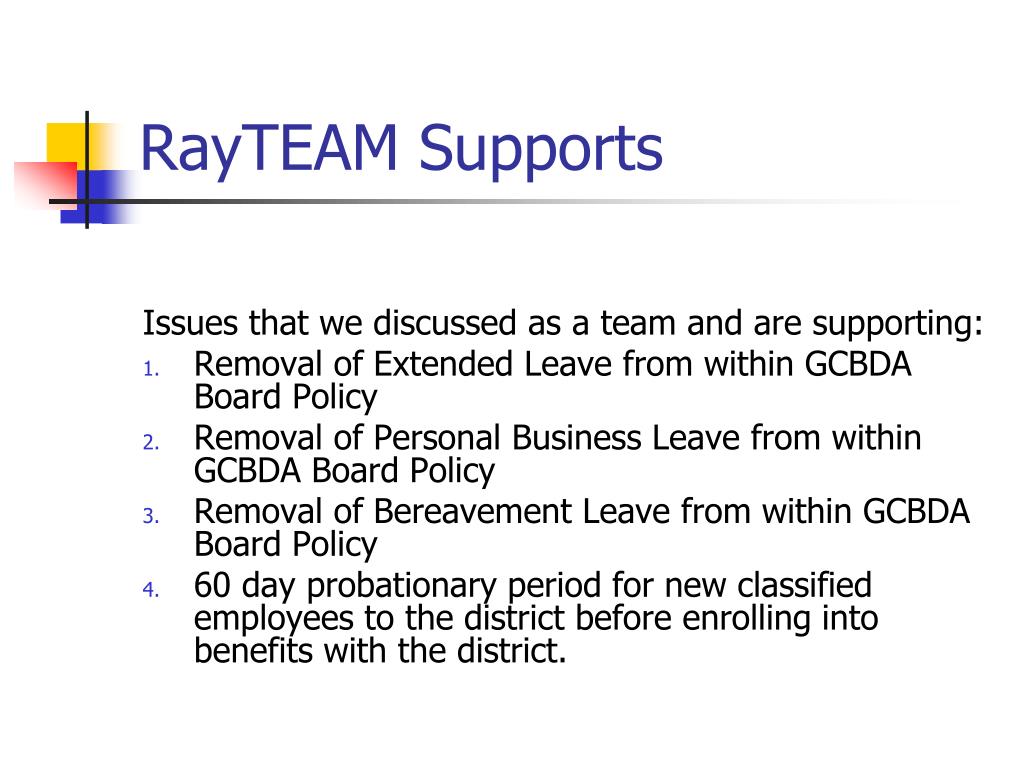 RayTEAM Supports

Issues that we discussed as a team and are supporting:

1. Removal of Extended Leave from within GCBDA Board Policy
2. Removal of Personal Business Leave from within GCBDA Board Policy
3. Removal of Bereavement Leave from within GCBDA Board Policy
4. 60 day probationary period for new classified employees to the district before enrolling into benefits with the district.